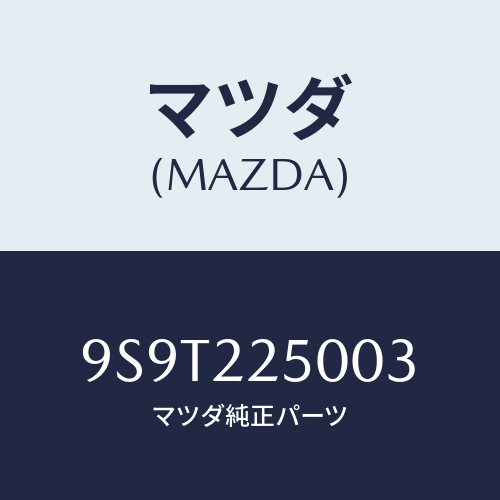 マツダ
(MAZDA)

9S9T225003
マツダ純正パーツ